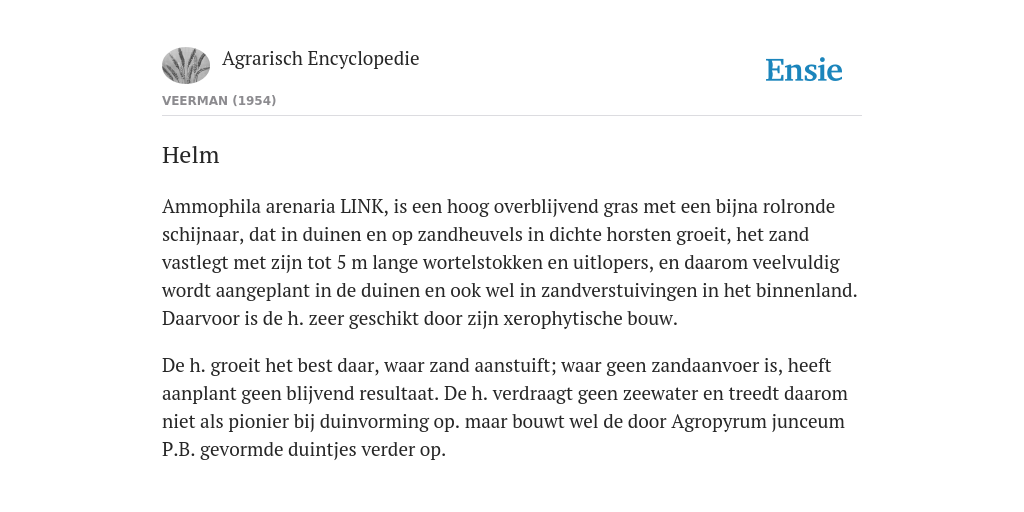 Agrarisch Encyclopedie

Ensie

VEERMAN (1954)

Helm

Ammophila arenaria LINK, is een hoog overblijvend gras met een bijna rolronde schijnaar, dat in duinen en op zandheuvels in dichte horsten groeit, het zand vastlegt met zijn tot 5 m lange wortelstokken en uitlopers, en daarom veelvuldig wordt aangeplant in de duinen en ook wel in zandverstuivingen in het binnenland. Daarvoor is de h. zeer geschikt door zijn xerophytische bouw.

De h. groeit het best daar, waar zand aanstuift; waar geen zandaanvoer is, heeft aanplant geen blijvend resultaat. De h. verdraagt geen zeewater en treedt daarom niet als pionier bij duinvorming op. maar bouwt wel de door Agropyrum junceum P.B. gevormde duintjes verder op.